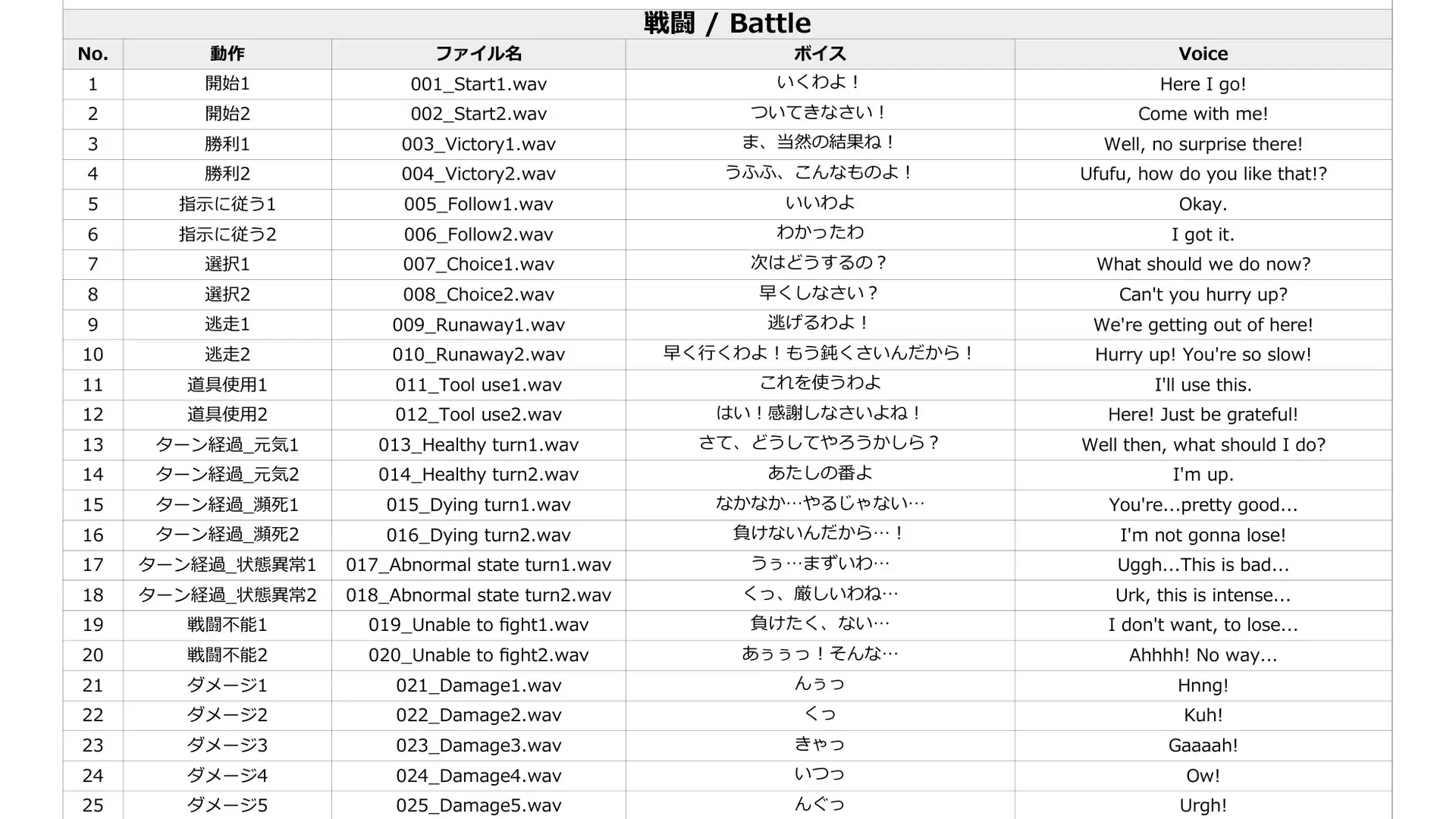 戦闘 / Battle

| No. | 動作 | ファイル名 | ボイス | Voice |
|---|---|---|---|---|
| 1 | 開始1 | 001_Start1.wav | いくわよ！ | Here I go! |
| 2 | 開始2 | 002_Start2.wav | ついてきなさい！ | Come with me! |
| 3 | 勝利1 | 003_Victory1.wav | ま、当然の結果ね！ | Well, no surprise there! |
| 4 | 勝利2 | 004_Victory2.wav | うふふ、こんなものよ！ | Ufufu, how do you like that!? |
| 5 | 指示に従う1 | 005_Follow1.wav | いいわよ | Okay. |
| 6 | 指示に従う2 | 006_Follow2.wav | わかったわ | I got it. |
| 7 | 選択1 | 007_Choice1.wav | 次はどうするの？ | What should we do now? |
| 8 | 選択2 | 008_Choice2.wav | 早くしなさい？ | Can't you hurry up? |
| 9 | 逃走1 | 009_Runaway1.wav | 逃げるわよ！ | We're getting out of here! |
| 10 | 逃走2 | 010_Runaway2.wav | 早く行くわよ！もう鈍くさいんだから！ | Hurry up! You're so slow! |
| 11 | 道具使用1 | 011_Tool use1.wav | これを使うわよ | I'll use this. |
| 12 | 道具使用2 | 012_Tool use2.wav | はい！感謝しなさいよね！ | Here! Just be grateful! |
| 13 | ターン経過_元気1 | 013_Healthy turn1.wav | さて、どうしてやろうかしら？ | Well then, what should I do? |
| 14 | ターン経過_元気2 | 014_Healthy turn2.wav | あたしの番よ | I'm up. |
| 15 | ターン経過_瀕死1 | 015_Dying turn1.wav | なかなか…やるじゃない… | You're...pretty good... |
| 16 | ターン経過_瀕死2 | 016_Dying turn2.wav | 負けないんだから…！ | I'm not gonna lose! |
| 17 | ターン経過_状態異常1 | 017_Abnormal state turn1.wav | うぅ…まずいわ… | Uggh...This is bad... |
| 18 | ターン経過_状態異常2 | 018_Abnormal state turn2.wav | くっ、厳しいわね… | Urk, this is intense... |
| 19 | 戦闘不能1 | 019_Unable to fight1.wav | 負けたく、ない… | I don't want, to lose... |
| 20 | 戦闘不能2 | 020_Unable to fight2.wav | あぅぅっ！そんな… | Ahhhh! No way... |
| 21 | ダメージ1 | 021_Damage1.wav | んぅっ | Hnng! |
| 22 | ダメージ2 | 022_Damage2.wav | くっ | Kuh! |
| 23 | ダメージ3 | 023_Damage3.wav | きゃっ | Gaaaah! |
| 24 | ダメージ4 | 024_Damage4.wav | いつっ | Ow! |
| 25 | ダメージ5 | 025_Damage5.wav | んぐっ | Urgh! |